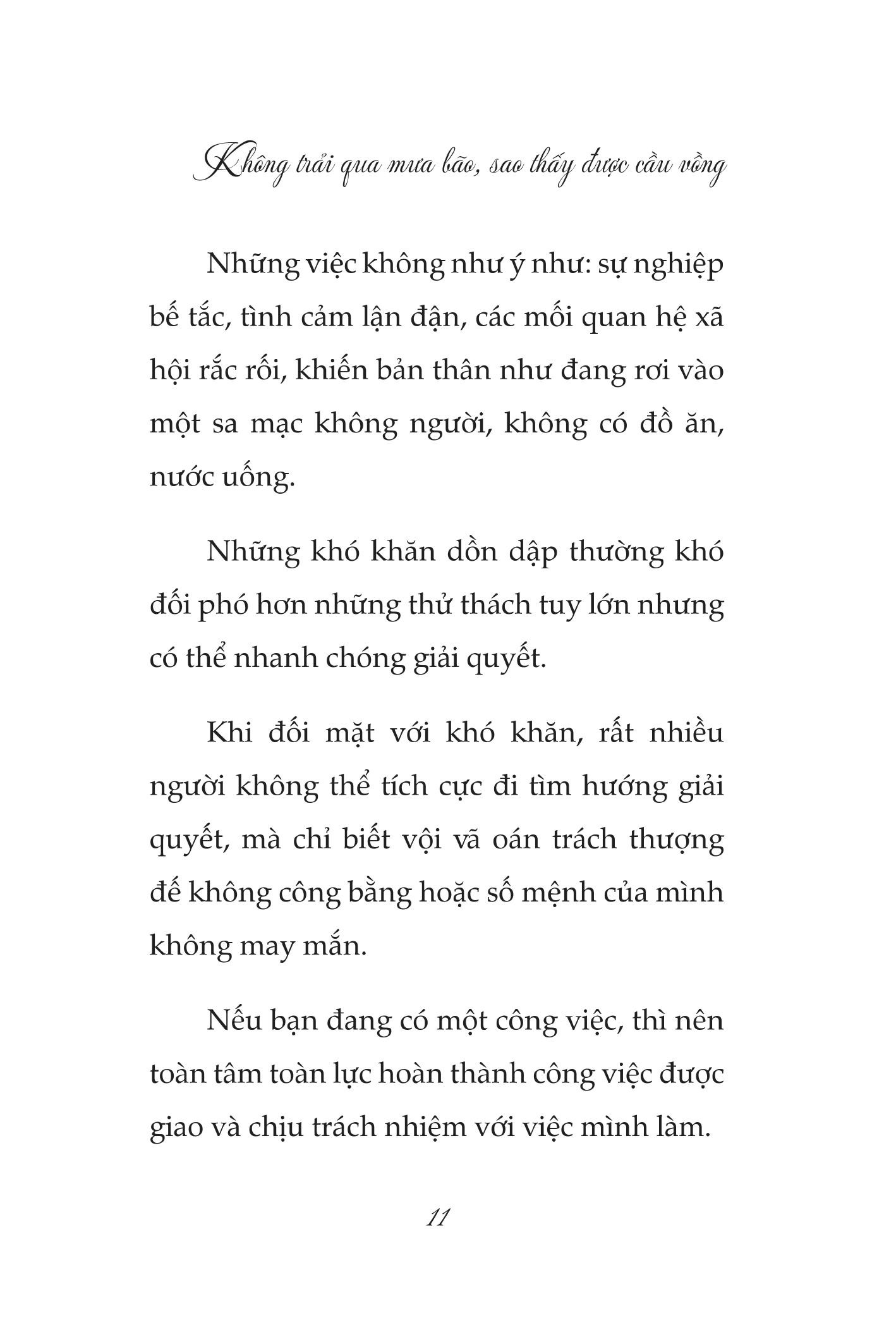 Không trải qua mưa bão, sao thấy được cầu vồng

Những việc không như ý như: sự nghiệp bế tắc, tình cảm lận đận, các mối quan hệ xã hội rắc rối, khiến bản thân như đang rơi vào một sa mạc không người, không có đồ ăn, nước uống.

Những khó khăn dồn dập thường khó đối phó hơn những thử thách tuy lớn nhưng có thể nhanh chóng giải quyết.

Khi đối mặt với khó khăn, rất nhiều người không thể tích cực đi tìm hướng giải quyết, mà chỉ biết vội vã oán trách thượng đế không công bằng hoặc số mệnh của mình không may mắn.

Nếu bạn đang có một công việc, thì nên toàn tâm toàn lực hoàn thành công việc được giao và chịu trách nhiệm với việc mình làm.

11